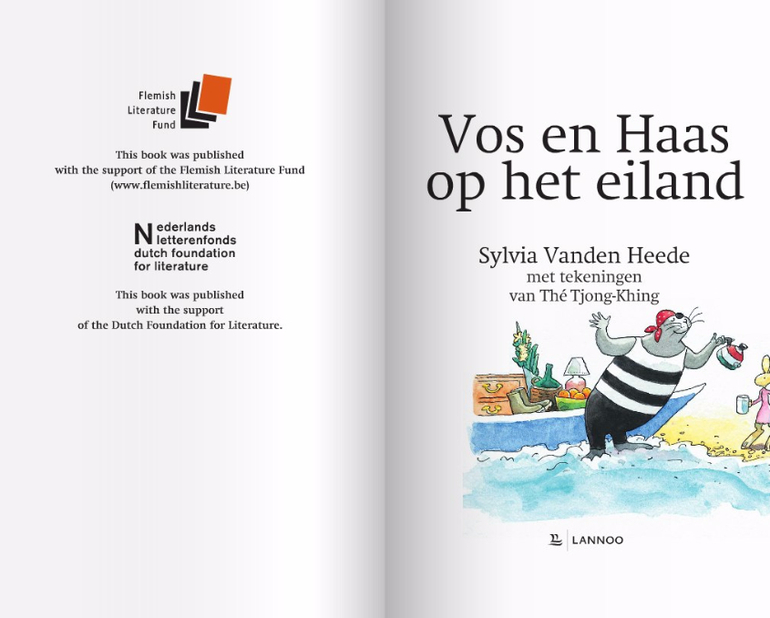 Flemish
Literature
Fund

This book was published
with the support of the Flemish Literature Fund
(www.flemishliterature.be)

Nederlands
letterenfonds
dutch foundation
for literature

This book was published
with the support
of the Dutch Foundation for Literature.

Vos en Haas
op het eiland

Sylvia Vanden Heede
met tekeningen
van Thé Tjong-Khing

LANNOO